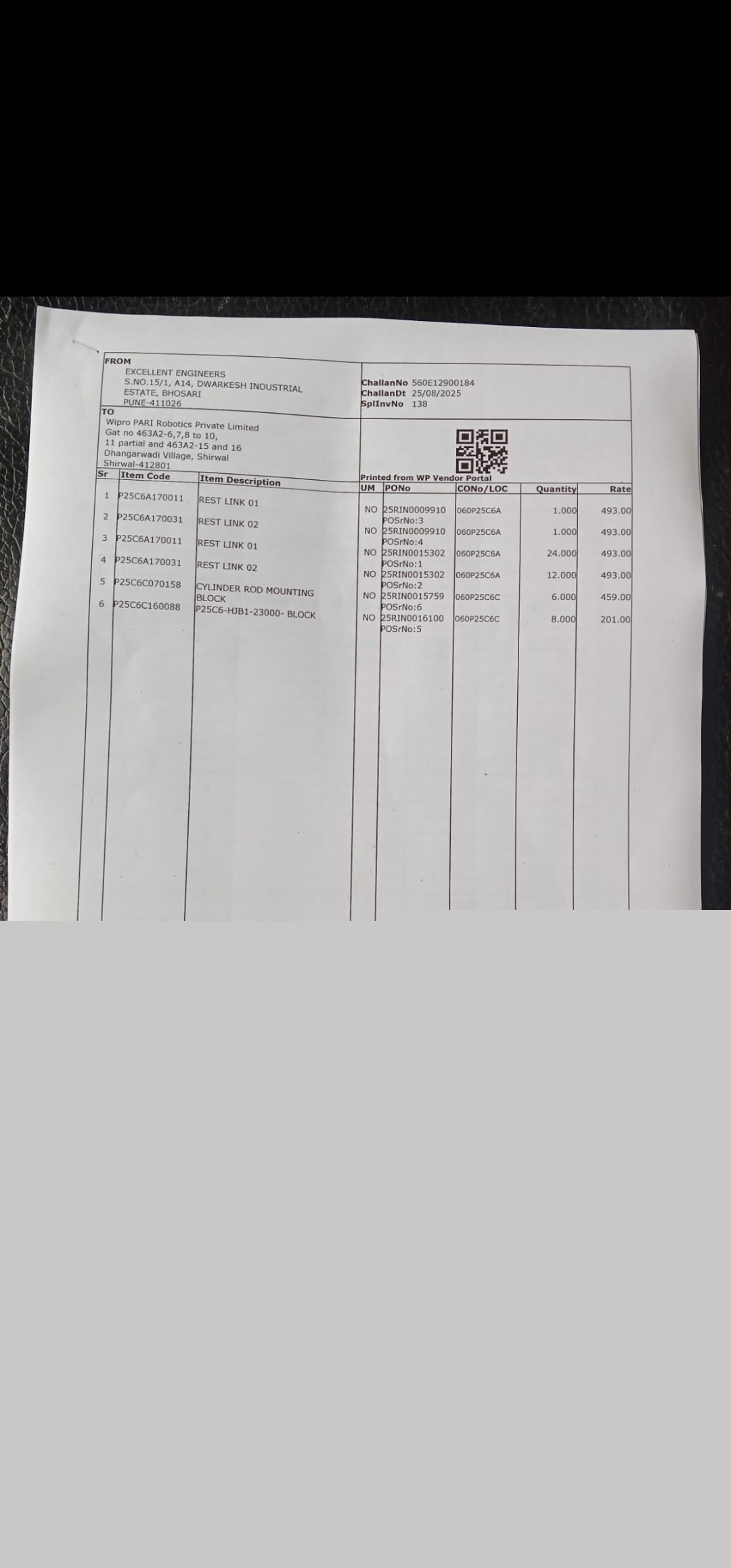 FROM
EXCELLENT ENGINEERS
S.NO.15/1, A14, DWARKESH INDUSTRIAL ESTATE, BHOSARI
PUNE-411026

ChallanNo 560E12900184
ChallanDt 25/08/2025
SplInvNo 138

TO
Wipro PARI Robotics Private Limited
Gat no 463A2-6,7,8 to 10,
11 partial and 463A2-15 and 16
Dhangarwadi Village, Shirwal
Shirwal-412801

Printed from WP Vendor Portal

| Sr | Item Code | Item Description | UM | PONo | CONo/LOC | Quantity | Rate |
|---|---|---|---|---|---|---|---|
| 1 | P25C6A170011 | REST LINK 01 | NO | 25RIN0009910 POSrNo:3 | 060P25C6A | 1.000 | 493.00 |
| 2 | P25C6A170031 | REST LINK 02 | NO | 25RIN0009910 POSrNo:4 | 060P25C6A | 1.000 | 493.00 |
| 3 | P25C6A170011 | REST LINK 01 | NO | 25RIN0015302 POSrNo:1 | 060P25C6A | 24.000 | 493.00 |
| 4 | P25C6A170031 | REST LINK 02 | NO | 25RIN0015302 POSrNo:2 | 060P25C6A | 12.000 | 493.00 |
| 5 | P25C6C070158 | CYLINDER ROD MOUNTING BLOCK | NO | 25RIN0015759 POSrNo:6 | 060P25C6C | 6.000 | 459.00 |
| 6 | P25C6C160088 | P25C6-HJB1-23000- BLOCK | NO | 25RIN0016100 POSrNo:5 | 060P25C6C | 8.000 | 201.00 |